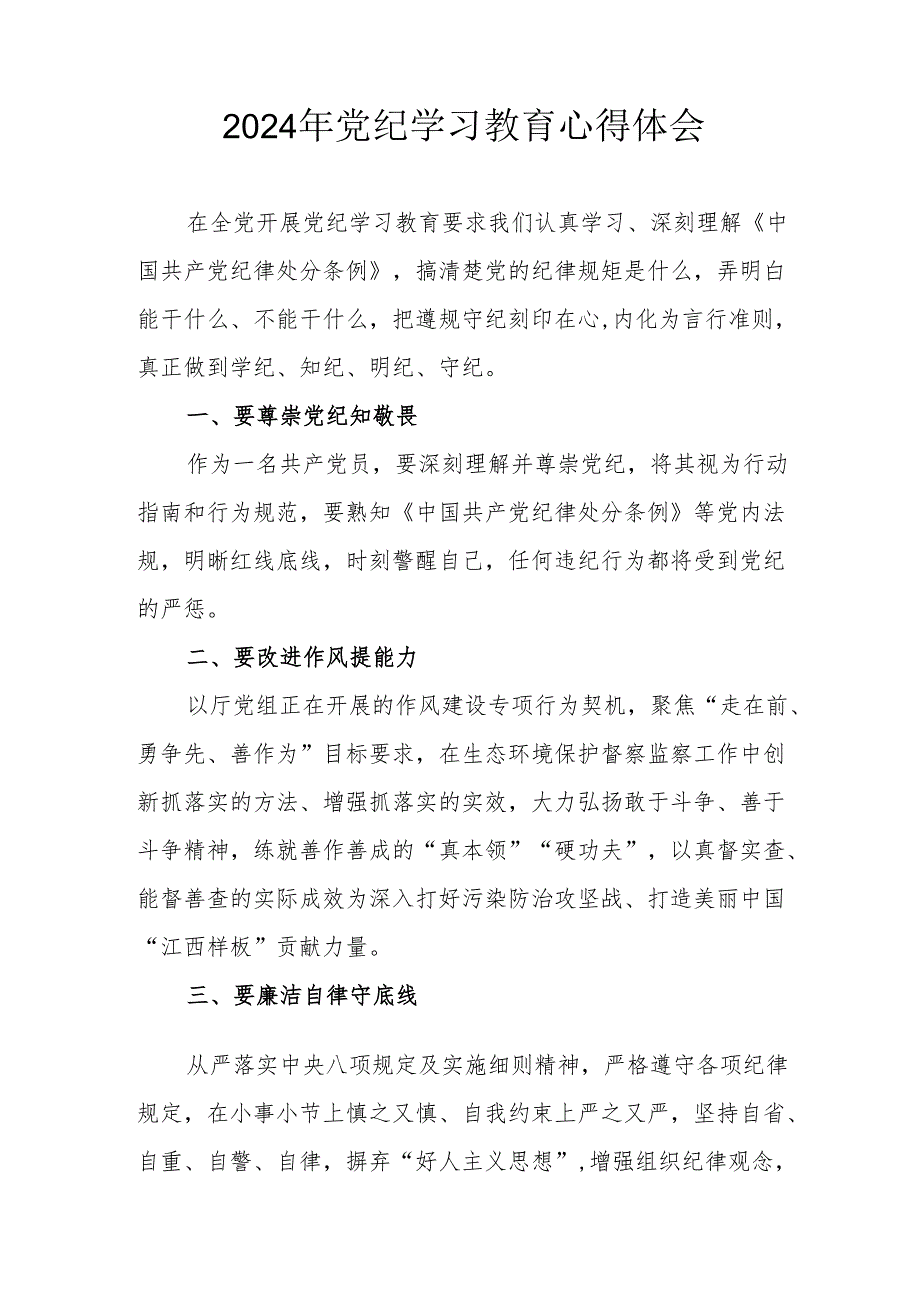 2024年党纪学习教育心得体会

在全党开展党纪学习教育要求我们认真学习、深刻理解《中国共产党纪律处分条例》，搞清楚党的纪律规矩是什么，弄明白能干什么、不能干什么，把遵规守纪刻印在心,内化为言行准则，真正做到学纪、知纪、明纪、守纪。

一、要尊崇党纪知敬畏

作为一名共产党员，要深刻理解并尊崇党纪，将其视为行动指南和行为规范，要熟知《中国共产党纪律处分条例》等党内法规，明晰红线底线，时刻警醒自己，任何违纪行为都将受到党纪的严惩。

二、要改进作风提能力

以厅党组正在开展的作风建设专项行为契机，聚焦“走在前、勇争先、善作为”目标要求，在生态环境保护督察监察工作中创新抓落实的方法、增强抓落实的实效，大力弘扬敢于斗争、善于斗争精神，练就善作善成的“真本领”“硬功夫”，以真督实查、能督善查的实际成效为深入打好污染防治攻坚战、打造美丽中国“江西样板”贡献力量。

三、要廉洁自律守底线

从严落实中央八项规定及实施细则精神，严格遵守各项纪律规定，在小事小节上慎之又慎、自我约束上严之又严，坚持自省、自重、自警、自律，摒弃“好人主义思想”,增强组织纪律观念，